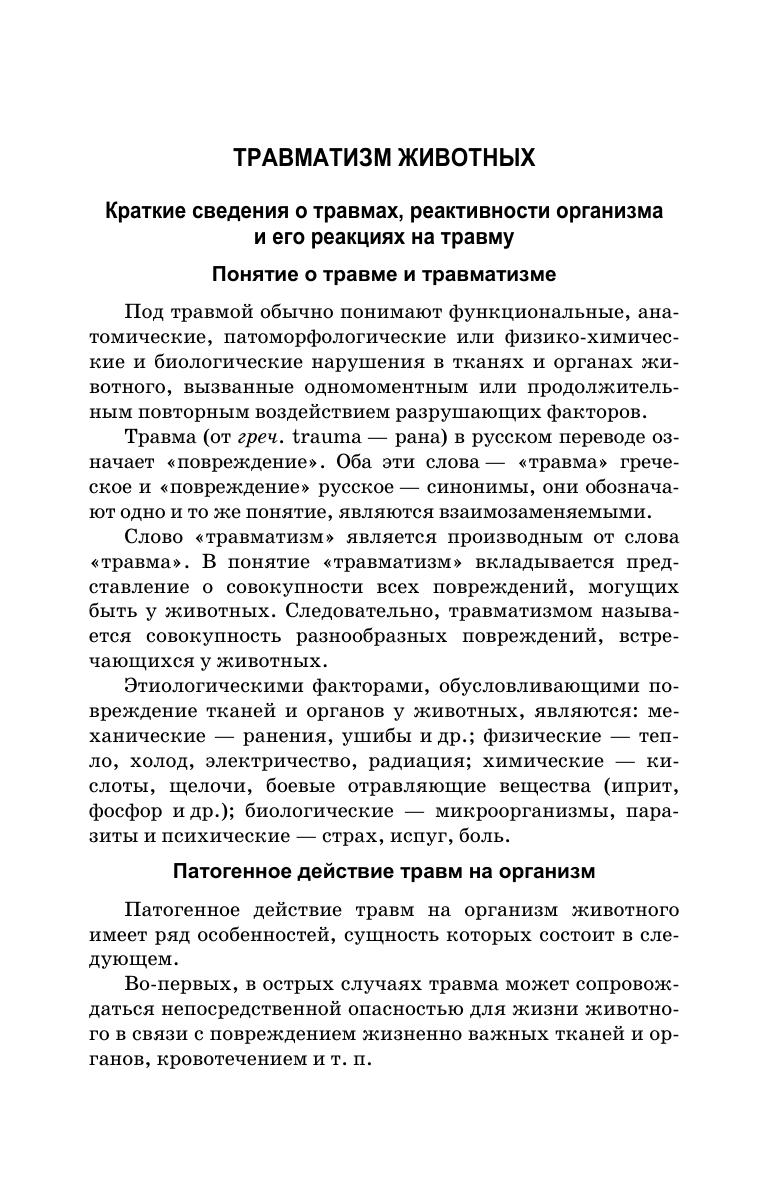 ТРАВМАТИЗМ ЖИВОТНЫХ

Краткие сведения о травмах, реактивности организма и его реакциях на травму

Понятие о травме и травматизме

Под травмой обычно понимают функциональные, анатомические, патоморфологические или физико-химические и биологические нарушения в тканях и органах животного, вызванные одномоментным или продолжительным повторным воздействием разрушающих факторов.

Травма (от греч. trauma — рана) в русском переводе означает «повреждение». Оба эти слова — «травма» греческое и «повреждение» русское — синонимы, они обозначают одно и то же понятие, являются взаимозаменяемыми.

Слово «травматизм» является производным от слова «травма». В понятие «травматизм» вкладывается представление о совокупности всех повреждений, могущих быть у животных. Следовательно, травматизмом называется совокупность разнообразных повреждений, встречающихся у животных.

Этиологическими факторами, обусловливающими повреждение тканей и органов у животных, являются: механические — ранения, ушибы и др.; физические — тепло, холод, электричество, радиация; химические — кислоты, щелочи, боевые отравляющие вещества (иприт, фосфор и др.); биологические — микроорганизмы, паразиты и психические — страх, испуг, боль.

Патогенное действие травм на организм

Патогенное действие травм на организм животного имеет ряд особенностей, сущность которых состоит в следующем.

Во-первых, в острых случаях травма может сопровождаться непосредственной опасностью для жизни животного в связи с повреждением жизненно важных тканей и органов, кровотечением и т. п.